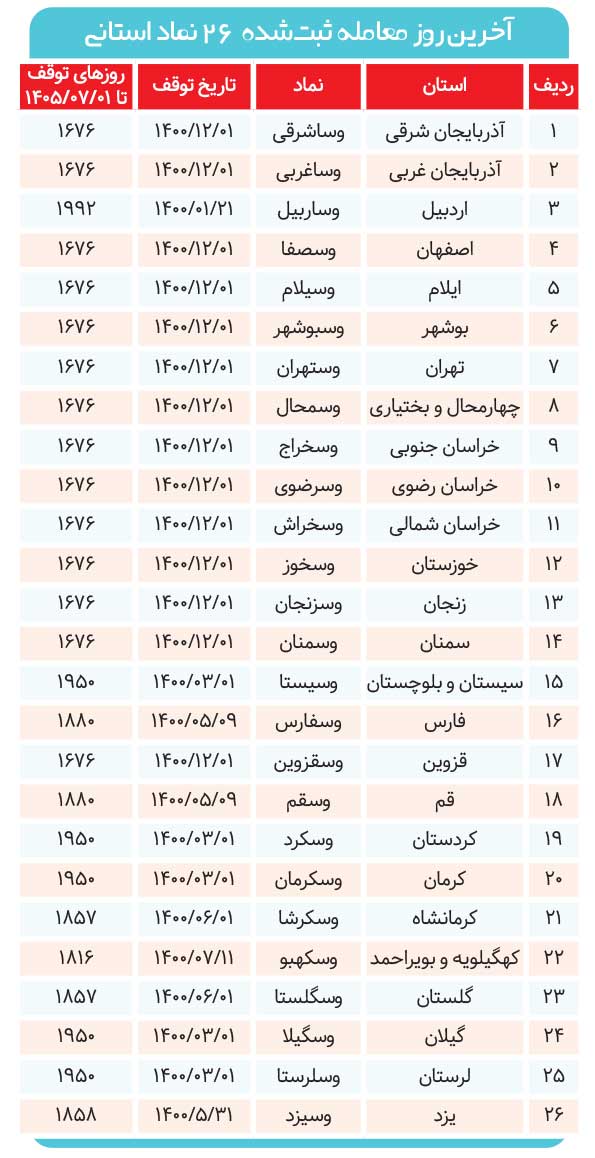 آخرین روز معامله ثبت‌شده ۲۶ نماد استانی

| ردیف | استان | نماد | تاریخ توقف | روزهای توقف تا ۱۴۰۵/۰۷/۰۱ |
|---|---|---|---|---|
| ۱ | آذربایجان شرقی | وساشرقی | ۱۴۰۰/۱۲/۰۱ | ۱۶۷۶ |
| ۲ | آذربایجان غربی | وساغربی | ۱۴۰۰/۱۲/۰۱ | ۱۶۷۶ |
| ۳ | اردبیل | وساربیل | ۱۴۰۰/۰۱/۲۱ | ۱۹۹۲ |
| ۴ | اصفهان | وسصفا | ۱۴۰۰/۱۲/۰۱ | ۱۶۷۶ |
| ۵ | ایلام | وسیلام | ۱۴۰۰/۱۲/۰۱ | ۱۶۷۶ |
| ۶ | بوشهر | وسبوشهر | ۱۴۰۰/۱۲/۰۱ | ۱۶۷۶ |
| ۷ | تهران | وستهران | ۱۴۰۰/۱۲/۰۱ | ۱۶۷۶ |
| ۸ | چهارمحال و بختیاری | وسمحال | ۱۴۰۰/۱۲/۰۱ | ۱۶۷۶ |
| ۹ | خراسان جنوبی | وسخراج | ۱۴۰۰/۱۲/۰۱ | ۱۶۷۶ |
| ۱۰ | خراسان رضوی | وسرضوی | ۱۴۰۰/۱۲/۰۱ | ۱۶۷۶ |
| ۱۱ | خراسان شمالی | وسخراش | ۱۴۰۰/۱۲/۰۱ | ۱۶۷۶ |
| ۱۲ | خوزستان | وسخوز | ۱۴۰۰/۱۲/۰۱ | ۱۶۷۶ |
| ۱۳ | زنجان | وسزنجان | ۱۴۰۰/۱۲/۰۱ | ۱۶۷۶ |
| ۱۴ | سمنان | وسمنان | ۱۴۰۰/۱۲/۰۱ | ۱۶۷۶ |
| ۱۵ | سیستان و بلوچستان | وسیستا | ۱۴۰۰/۰۳/۰۱ | ۱۹۵۰ |
| ۱۶ | فارس | وسفارس | ۱۴۰۰/۰۵/۰۹ | ۱۸۸۰ |
| ۱۷ | قزوین | وسقزوین | ۱۴۰۰/۱۲/۰۱ | ۱۶۷۶ |
| ۱۸ | قم | وسقم | ۱۴۰۰/۰۵/۰۹ | ۱۸۸۰ |
| ۱۹ | کردستان | وسکرد | ۱۴۰۰/۰۳/۰۱ | ۱۹۵۰ |
| ۲۰ | کرمان | وسکرمان | ۱۴۰۰/۰۳/۰۱ | ۱۹۵۰ |
| ۲۱ | کرمانشاه | وسکرشا | ۱۴۰۰/۰۶/۰۱ | ۱۸۵۷ |
| ۲۲ | کهگیلویه و بویراحمد | وسکهبو | ۱۴۰۰/۰۷/۱۱ | ۱۸۱۶ |
| ۲۳ | گلستان | وسگلستا | ۱۴۰۰/۰۶/۰۱ | ۱۸۵۷ |
| ۲۴ | گیلان | وسگیلا | ۱۴۰۰/۰۳/۰۱ | ۱۹۵۰ |
| ۲۵ | لرستان | وسلرستا | ۱۴۰۰/۰۳/۰۱ | ۱۹۵۰ |
| ۲۶ | یزد | وسیزد | ۱۴۰۰/۵/۳۱ | ۱۸۵۸ |